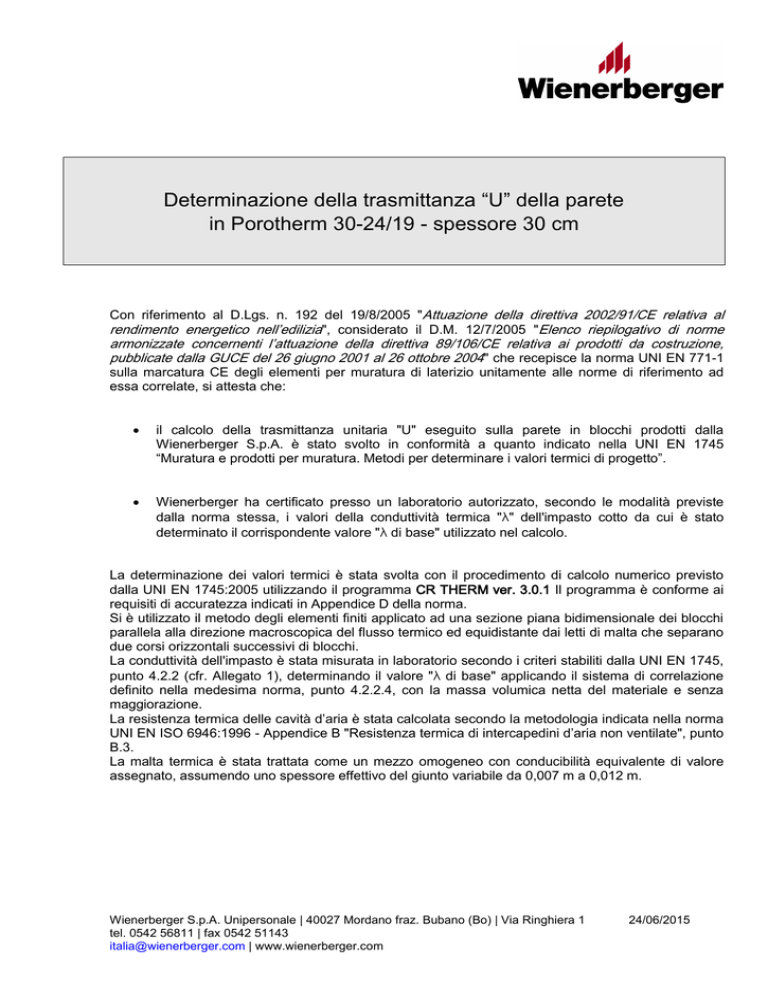 Wienerberger

Determinazione della trasmittanza “U” della parete in Porotherm 30-24/19 - spessore 30 cm

Con riferimento al D.Lgs. n. 192 del 19/8/2005 "Attuazione della direttiva 2002/91/CE relativa al rendimento energetico nell'edilizia", considerato il D.M. 12/7/2005 "Elenco riepilogativo di norme armonizzate concernenti l'attuazione della direttiva 89/106/CE relativa ai prodotti da costruzione, pubblicate dalla GUCE del 26 giugno 2001 al 26 ottobre 2004" che recepisce la norma UNI EN 771-1 sulla marcatura CE degli elementi per muratura di laterizio unitamente alle norme di riferimento ad essa correlate, si attesta che:

• il calcolo della trasmittanza unitaria "U" eseguito sulla parete in blocchi prodotti dalla Wienerberger S.p.A. è stato svolto in conformità a quanto indicato nella UNI EN 1745 “Muratura e prodotti per muratura. Metodi per determinare i valori termici di progetto”.

• Wienerberger ha certificato presso un laboratorio autorizzato, secondo le modalità previste dalla norma stessa, i valori della conduttività termica "λ" dell'impasto cotto da cui è stato determinato il corrispondente valore "λ di base" utilizzato nel calcolo.

La determinazione dei valori termici è stata svolta con il procedimento di calcolo numerico previsto dalla UNI EN 1745:2005 utilizzando il programma CR THERM ver. 3.0.1 Il programma è conforme ai requisiti di accuratezza indicati in Appendice D della norma.
Si è utilizzato il metodo degli elementi finiti applicato ad una sezione piana bidimensionale dei blocchi parallela alla direzione macroscopica del flusso termico ed equidistante dai letti di malta che separano due corsi orizzontali successivi di blocchi.
La conduttività dell'impasto è stata misurata in laboratorio secondo i criteri stabiliti dalla UNI EN 1745, punto 4.2.2 (cfr. Allegato 1), determinando il valore "λ di base" applicando il sistema di correlazione definito nella medesima norma, punto 4.2.2.4, con la massa volumica netta del materiale e senza maggiorazione.
La resistenza termica delle cavità d'aria è stata calcolata secondo la metodologia indicata nella norma UNI EN ISO 6946:1996 - Appendice B "Resistenza termica di intercapedini d'aria non ventilate", punto B.3.
La malta termica è stata trattata come un mezzo omogeneo con conducibilità equivalente di valore assegnato, assumendo uno spessore effettivo del giunto variabile da 0,007 m a 0,012 m.

Wienerberger S.p.A. Unipersonale | 40027 Mordano fraz. Bubano (Bo) | Via Ringhiera 1
tel. 0542 56811 | fax 0542 51143
italia@wienerberger.com | www.wienerberger.com

24/06/2015